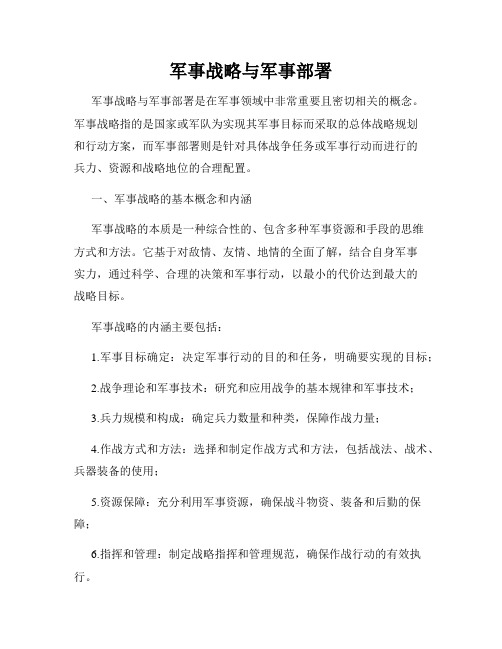 军事战略与军事部署

军事战略与军事部署是在军事领域中非常重要且密切相关的概念。军事战略指的是国家或军队为实现其军事目标而采取的总体战略规划和行动方案，而军事部署则是针对具体战争任务或军事行动而进行的兵力、资源和战略地位的合理配置。

一、军事战略的基本概念和内涵

军事战略的本质是一种综合性的、包含多种军事资源和手段的思维方式和方法。它基于对敌情、友情、地情的全面了解，结合自身军事实力，通过科学、合理的决策和军事行动，以最小的代价达到最大的战略目标。

军事战略的内涵主要包括：

1.军事目标确定：决定军事行动的目的和任务，明确要实现的目标；

2.战争理论和军事技术：研究和应用战争的基本规律和军事技术；

3.兵力规模和构成：确定兵力数量和种类，保障作战力量；

4.作战方式和方法：选择和制定作战方式和方法，包括战法、战术、兵器装备的使用；

5.资源保障：充分利用军事资源，确保战斗物资、装备和后勤的保障；

6.指挥和管理：制定战略指挥和管理规范，确保作战行动的有效执行。